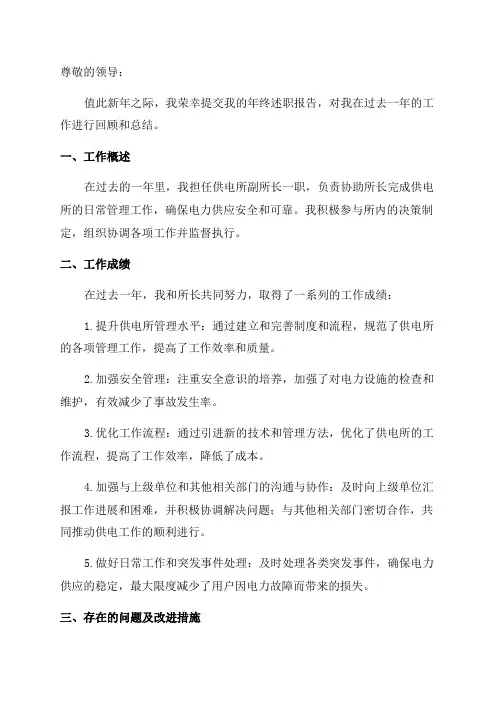 尊敬的领导：

值此新年之际，我荣幸提交我的年终述职报告，对我在过去一年的工作进行回顾和总结。

一、工作概述

在过去的一年里，我担任供电所副所长一职，负责协助所长完成供电所的日常管理工作，确保电力供应安全和可靠。我积极参与所内的决策制定，组织协调各项工作并监督执行。

二、工作成绩

在过去一年，我和所长共同努力，取得了一系列的工作成绩：

1.提升供电所管理水平：通过建立和完善制度和流程，规范了供电所的各项管理工作，提高了工作效率和质量。

2.加强安全管理：注重安全意识的培养，加强了对电力设施的检查和维护，有效减少了事故发生率。

3.优化工作流程：通过引进新的技术和管理方法，优化了供电所的工作流程，提高了工作效率，降低了成本。

4.加强与上级单位和其他相关部门的沟通与协作：及时向上级单位汇报工作进展和困难，并积极协调解决问题；与其他相关部门密切合作，共同推动供电工作的顺利进行。

5.做好日常工作和突发事件处理：及时处理各类突发事件，确保电力供应的稳定，最大限度减少了用户因电力故障而带来的损失。

三、存在的问题及改进措施